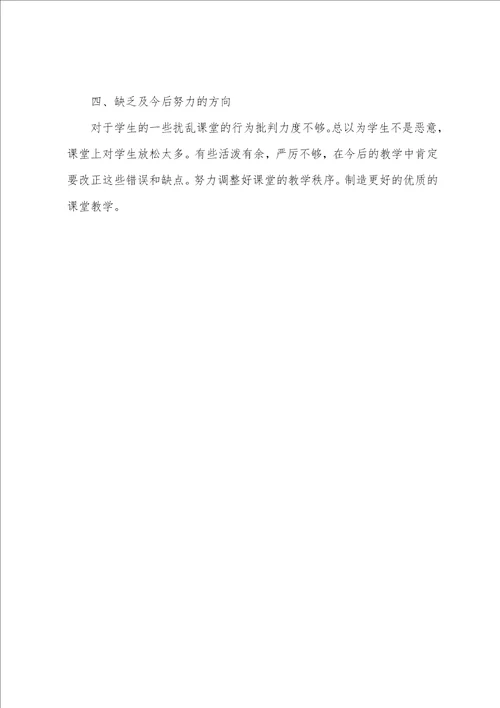 四、缺乏及今后努力的方向

对于学生的一些扰乱课堂的行为批判力度不够。总以为学生不是恶意，课堂上对学生放松太多。有些活泼有余，严厉不够，在今后的教学中肯定要改正这些错误和缺点。努力调整好课堂的教学秩序。制造更好的优质的课堂教学。